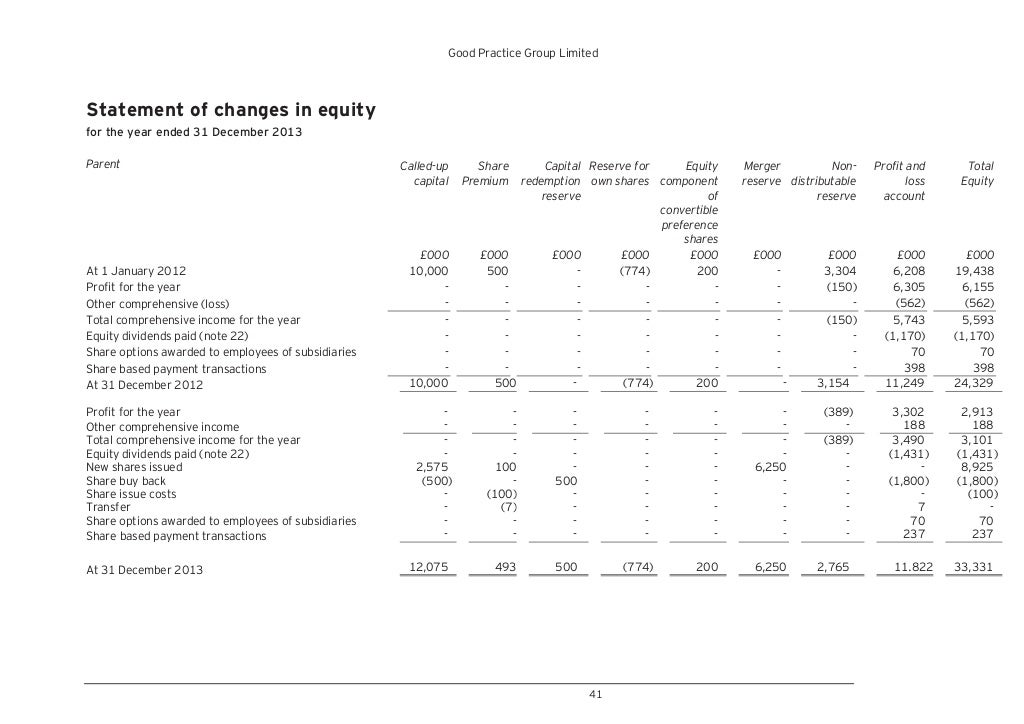 Good Practice Group Limited

**Statement of changes in equity**
for the year ended 31 December 2013

| Parent | Called-up capital | Share Premium | Capital redemption reserve | Reserve for own shares | Equity component of convertible preference shares | Merger reserve | Non-distributable reserve | Profit and loss account | Total Equity |
|---|---|---|---|---|---|---|---|---|---|
| | £000 | £000 | £000 | £000 | £000 | £000 | £000 | £000 | £000 |
| At 1 January 2012 | 10,000 | 500 | - | (774) | 200 | - | 3,304 | 6,208 | 19,438 |
| Profit for the year | - | - | - | - | - | - | (150) | 6,305 | 6,155 |
| Other comprehensive (loss) | - | - | - | - | - | - | - | (562) | (562) |
| Total comprehensive income for the year | - | - | - | - | - | - | (150) | 5,743 | 5,593 |
| Equity dividends paid (note 22) | - | - | - | - | - | - | - | (1,170) | (1,170) |
| Share options awarded to employees of subsidiaries | - | - | - | - | - | - | - | 70 | 70 |
| Share based payment transactions | - | - | - | - | - | - | - | 398 | 398 |
| At 31 December 2012 | 10,000 | 500 | - | (774) | 200 | - | 3,154 | 11,249 | 24,329 |
| Profit for the year | - | - | - | - | - | - | (389) | 3,302 | 2,913 |
| Other comprehensive income | - | - | - | - | - | - | - | 188 | 188 |
| Total comprehensive income for the year | - | - | - | - | - | - | (389) | 3,490 | 3,101 |
| Equity dividends paid (note 22) | - | - | - | - | - | - | - | (1,431) | (1,431) |
| New shares issued | 2,575 | 100 | - | - | - | 6,250 | - | - | 8,925 |
| Share buy back | (500) | - | 500 | - | - | - | - | (1,800) | (1,800) |
| Share issue costs | - | (100) | - | - | - | - | - | - | (100) |
| Transfer | - | (7) | - | - | - | - | - | 7 | - |
| Share options awarded to employees of subsidiaries | - | - | - | - | - | - | - | 70 | 70 |
| Share based payment transactions | - | - | - | - | - | - | - | 237 | 237 |
| At 31 December 2013 | 12,075 | 493 | 500 | (774) | 200 | 6,250 | 2,765 | 11.822 | 33,331 |

41